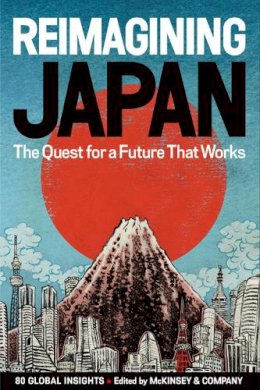 REIMAGINING
JAPAN
The Quest for a Future That Works

80 GLOBAL INSIGHTS ▪ Edited by McKINSEY & COMPANY